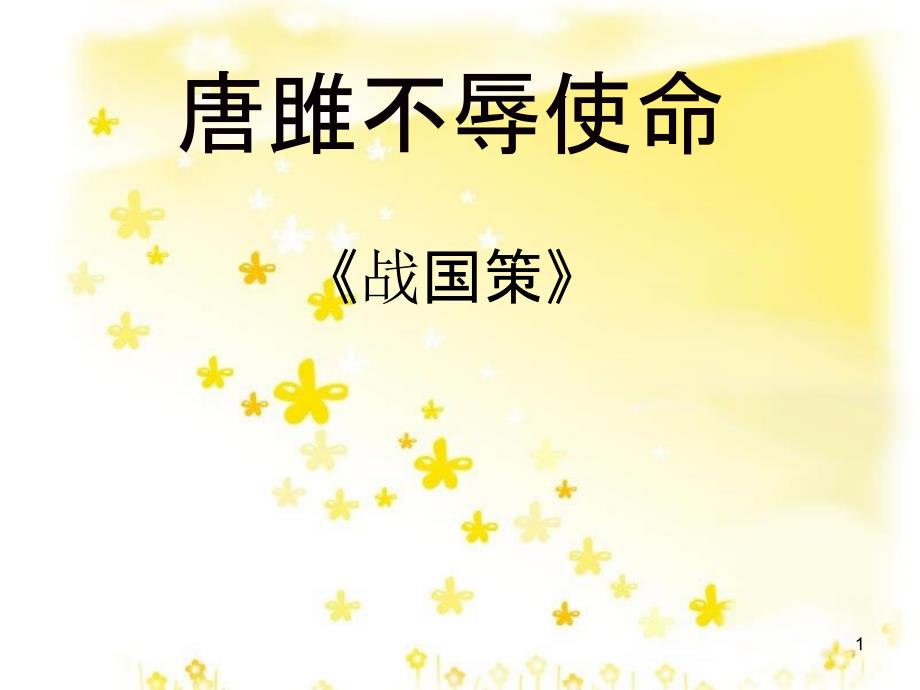 唐雎不辱使命

《战国策》

1